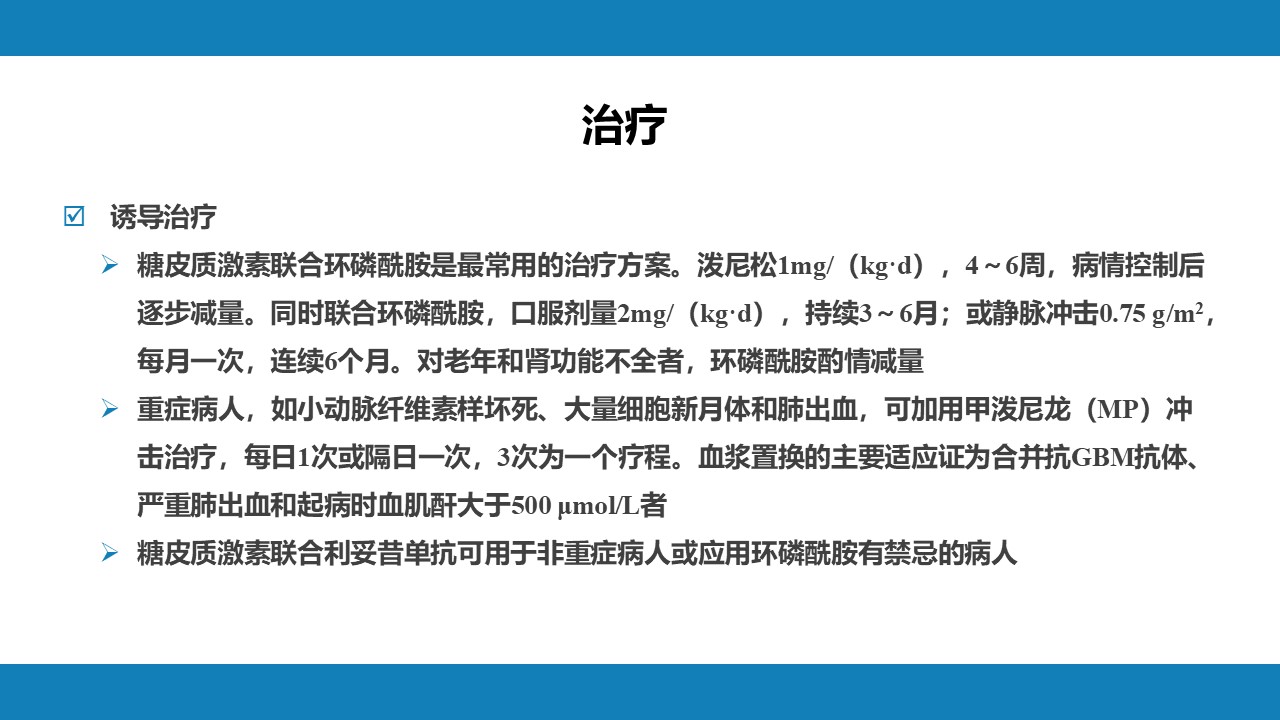 治疗

☑ 诱导治疗

➢ 糖皮质激素联合环磷酰胺是最常用的治疗方案。泼尼松1mg/（kg·d），4～6周，病情控制后逐步减量。同时联合环磷酰胺，口服剂量2mg/（kg·d），持续3～6月；或静脉冲击0.75 g/m$^2$，每月一次，连续6个月。对老年和肾功能不全者，环磷酰胺酌情减量

➢ 重症病人，如小动脉纤维素样坏死、大量细胞新月体和肺出血，可加用甲泼尼龙（MP）冲击治疗，每日1次或隔日一次，3次为一个疗程。血浆置换的主要适应证为合并抗GBM抗体、严重肺出血和起病时血肌酐大于500 μmol/L者

➢ 糖皮质激素联合利妥昔单抗可用于非重症病人或应用环磷酰胺有禁忌的病人